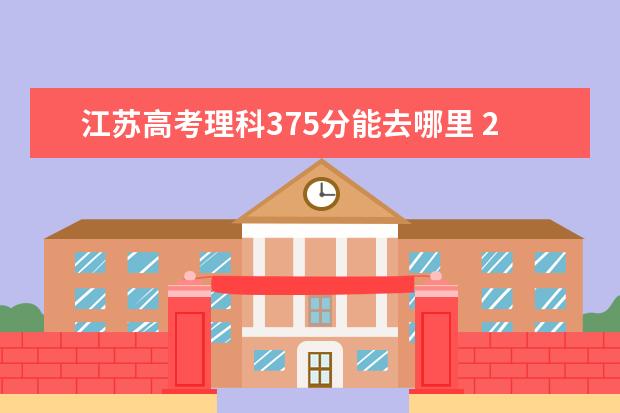 江苏高考理科375分能去哪里 2